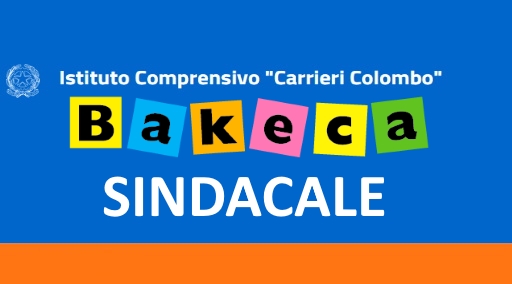 Istituto Comprensivo "Carrieri Colombo"

Bakeca

SINDACALE